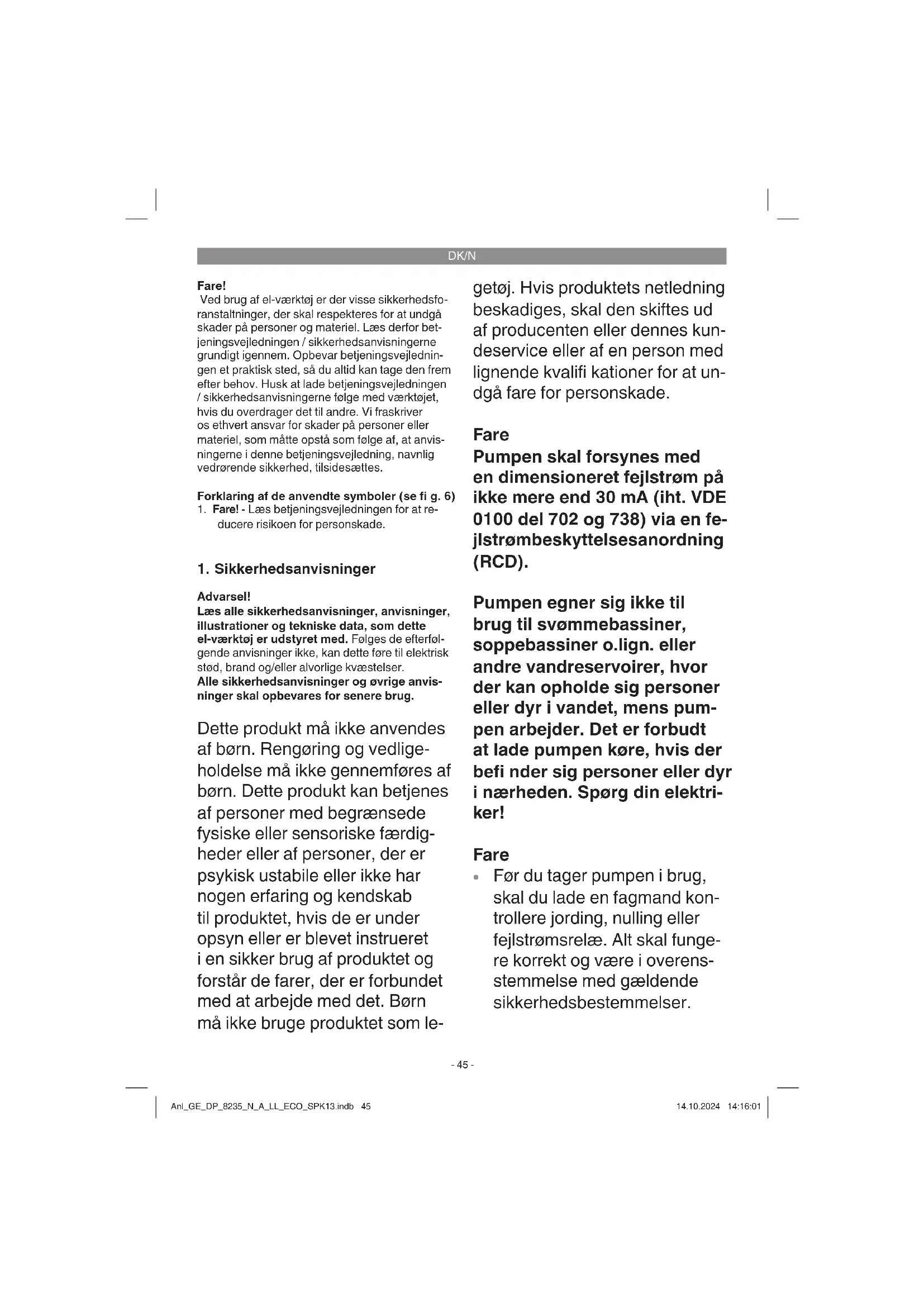 DK/N

Fare!
Ved brug af el-værktøj er der visse sikkerhedsforanstaltninger, der skal respekteres for at undgå skader på personer og materiel. Læs derfor betjeningsvejledningen / sikkerhedsanvisningerne grundigt igennem. Opbevar betjeningsvejledningen et praktisk sted, så du altid kan tage den frem efter behov. Husk at lade betjeningsvejledningen / sikkerhedsanvisningerne følge med værktøjet, hvis du overdrager det til andre. Vi fraskriver os ethvert ansvar for skader på personer eller materiel, som måtte opstå som følge af, at anvisningerne i denne betjeningsvejledning, navnlig vedrørende sikkerhed, tilsidesættes.

Forklaring af de anvendte symboler (se fi g. 6)
1. Fare! - Læs betjeningsvejledningen for at reducere risikoen for personskade.

1. Sikkerhedsanvisninger

Advarsel!
Læs alle sikkerhedsanvisninger, anvisninger, illustrationer og tekniske data, som dette el-værktøj er udstyret med. Følges de efterfølgende anvisninger ikke, kan dette føre til elektrisk stød, brand og/eller alvorlige kvæstelser.
Alle sikkerhedsanvisninger og øvrige anvisninger skal opbevares for senere brug.

Dette produkt må ikke anvendes af børn. Rengøring og vedligeholdelse må ikke gennemføres af børn. Dette produkt kan betjenes af personer med begrænsede fysiske eller sensoriske færdigheder eller af personer, der er psykisk ustabile eller ikke har nogen erfaring og kendskab til produktet, hvis de er under opsyn eller er blevet instrueret i en sikker brug af produktet og forstår de farer, der er forbundet med at arbejde med det. Børn må ikke bruge produktet som legetøj. Hvis produktets netledning beskadiges, skal den skiftes ud af producenten eller dennes kundeservice eller af en person med lignende kvalifi kationer for at undgå fare for personskade.

Fare
Pumpen skal forsynes med en dimensioneret fejlstrøm på ikke mere end 30 mA (iht. VDE 0100 del 702 og 738) via en fejlstrømbeskyttelsesanordning (RCD).

Pumpen egner sig ikke til brug til svømmebassiner, soppebassiner o.lign. eller andre vandreservoirer, hvor der kan opholde sig personer eller dyr i vandet, mens pumpen arbejder. Det er forbudt at lade pumpen køre, hvis der befi nder sig personer eller dyr i nærheden. Spørg din elektriker!

Fare
• Før du tager pumpen i brug, skal du lade en fagmand kontrollere jording, nulling eller fejlstrømsrelæ. Alt skal fungere korrekt og være i overensstemmelse med gældende sikkerhedsbestemmelser.

- 45 -

Anl_GE_DP_8235_N_A_LL_ECO_SPK13.indb 45 14.10.2024 14:16:01